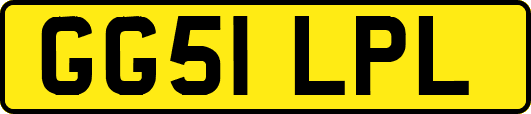 GG51 LPL